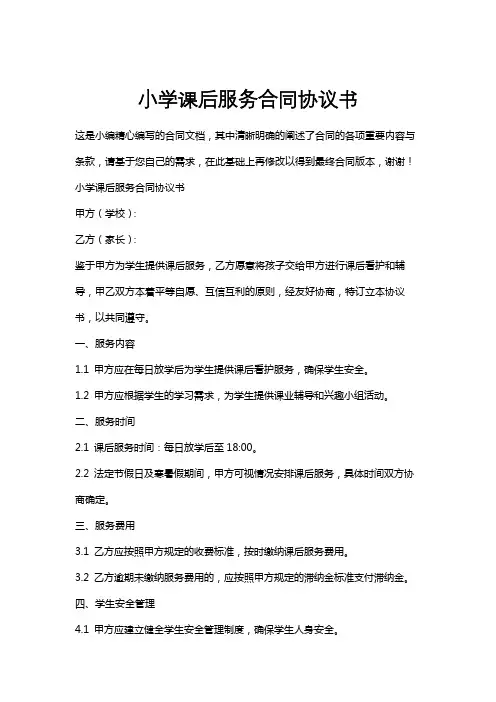 小学课后服务合同协议书

这是小编精心编写的合同文档，其中清晰明确的阐述了合同的各项重要内容与条款，请基于您自己的需求，在此基础上再修改以得到最终合同版本，谢谢！

小学课后服务合同协议书

甲方（学校）：

乙方（家长）：

鉴于甲方为学生提供课后服务，乙方愿意将孩子交给甲方进行课后看护和辅导，甲乙双方本着平等自愿、互信互利的原则，经友好协商，特订立本协议书，以共同遵守。

一、服务内容

1.1 甲方应在每日放学后为学生提供课后看护服务，确保学生安全。

1.2 甲方应根据学生的学习需求，为学生提供课业辅导和兴趣小组活动。

二、服务时间

2.1 课后服务时间：每日放学后至 18:00。

2.2 法定节假日及寒暑假期间，甲方可视情况安排课后服务，具体时间双方协商确定。

三、服务费用

3.1 乙方应按照甲方规定的收费标准，按时缴纳课后服务费用。

3.2 乙方逾期未缴纳服务费用的，应按照甲方规定的滞纳金标准支付滞纳金。

四、学生安全管理

4.1 甲方应建立健全学生安全管理制度，确保学生人身安全。